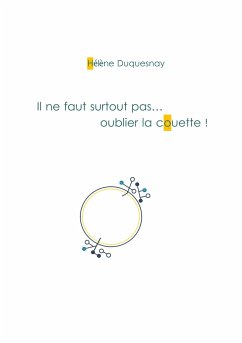 Hélène Duquesnay

Il ne faut surtout pas...
oublier la couette !